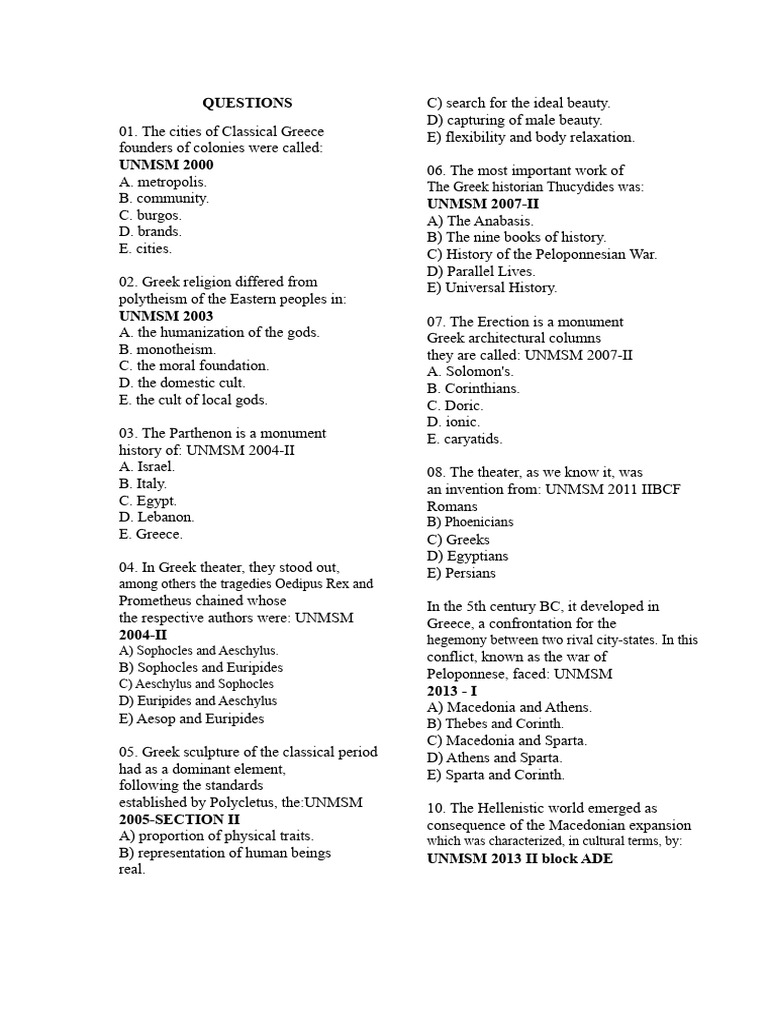 QUESTIONS

01. The cities of Classical Greece founders of colonies were called:
UNMSM 2000
A. metropolis.
B. community.
C. burgos.
D. brands.
E. cities.

02. Greek religion differed from polytheism of the Eastern peoples in:
UNMSM 2003
A. the humanization of the gods.
B. monotheism.
C. the moral foundation.
D. the domestic cult.
E. the cult of local gods.

03. The Parthenon is a monument history of: UNMSM 2004-II
A. Israel.
B. Italy.
C. Egypt.
D. Lebanon.
E. Greece.

04. In Greek theater, they stood out, among others the tragedies Oedipus Rex and Prometheus chained whose the respective authors were: UNMSM
2004-II
A) Sophocles and Aeschylus.
B) Sophocles and Euripides
C) Aeschylus and Sophocles
D) Euripides and Aeschylus
E) Aesop and Euripides

05. Greek sculpture of the classical period had as a dominant element, following the standards established by Polycletus, the:UNMSM
2005-SECTION II
A) proportion of physical traits.
B) representation of human beings real.
C) search for the ideal beauty.
D) capturing of male beauty.
E) flexibility and body relaxation.

06. The most important work of The Greek historian Thucydides was:
UNMSM 2007-II
A) The Anabasis.
B) The nine books of history.
C) History of the Peloponnesian War.
D) Parallel Lives.
E) Universal History.

07. The Erection is a monument Greek architectural columns they are called: UNMSM 2007-II
A. Solomon's.
B. Corinthians.
C. Doric.
D. ionic.
E. caryatids.

08. The theater, as we know it, was an invention from: UNMSM 2011 IIBCF Romans
B) Phoenicians
C) Greeks
D) Egyptians
E) Persians

In the 5th century BC, it developed in Greece, a confrontation for the hegemony between two rival city-states. In this conflict, known as the war of Peloponnese, faced: UNMSM
2013 - I
A) Macedonia and Athens.
B) Thebes and Corinth.
C) Macedonia and Sparta.
D) Athens and Sparta.
E) Sparta and Corinth.

10. The Hellenistic world emerged as consequence of the Macedonian expansion which was characterized, in cultural terms, by:
UNMSM 2013 II block ADE